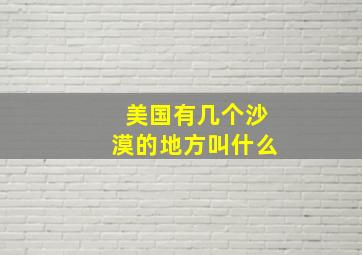 美国有几个沙漠的地方叫什么